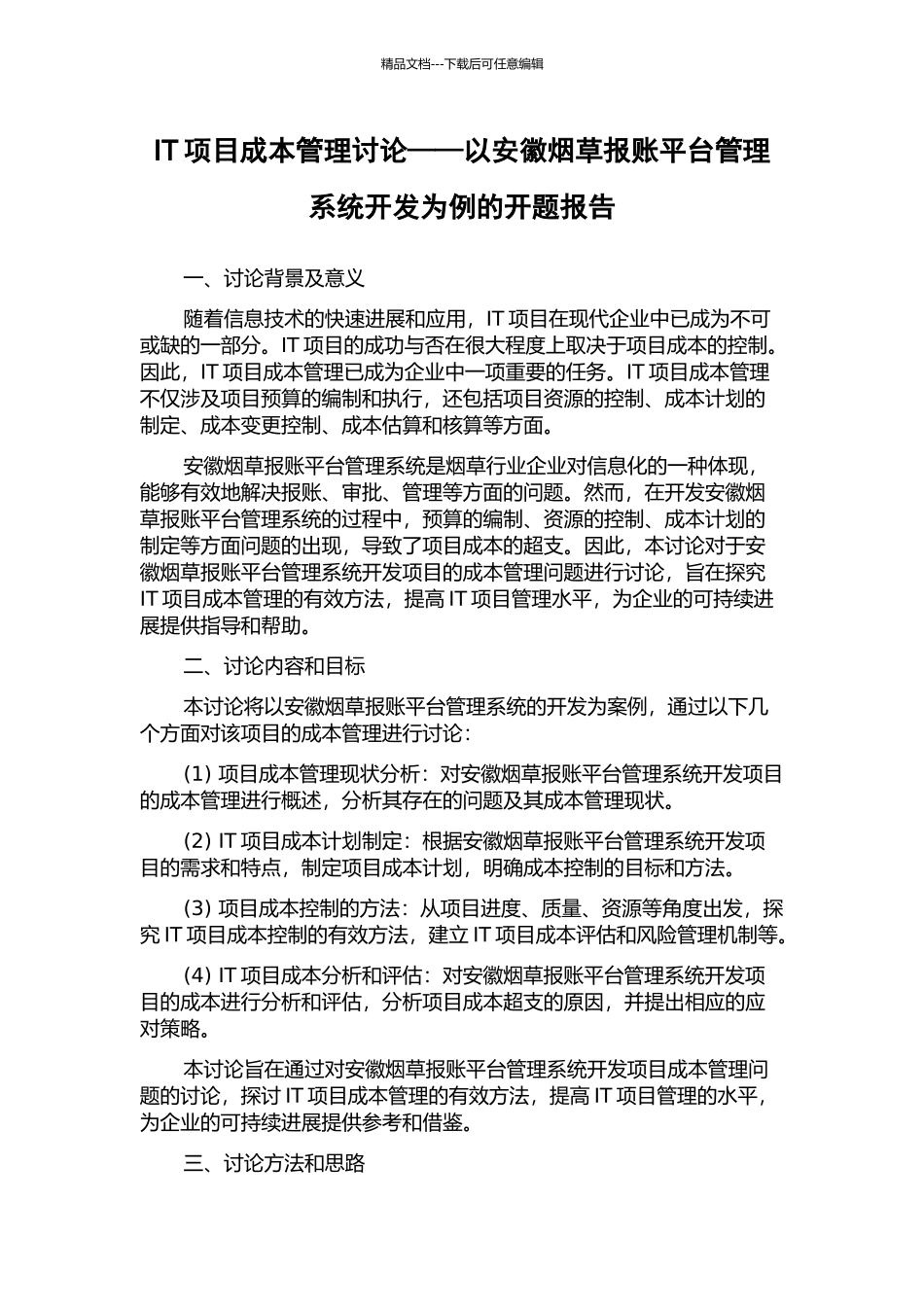 精品文档---下载后可任意编辑

IT 项目成本管理讨论——以安徽烟草报账平台管理系统开发为例的开题报告

一、讨论背景及意义

随着信息技术的快速进展和应用，IT 项目在现代企业中已成为不可或缺的一部分。IT 项目的成功与否在很大程度上取决于项目成本的控制。因此，IT 项目成本管理已成为企业中一项重要的任务。IT 项目成本管理不仅涉及项目预算的编制和执行，还包括项目资源的控制、成本计划的制定、成本变更控制、成本估算和核算等方面。

安徽烟草报账平台管理系统是烟草行业企业对信息化的一种体现，能够有效地解决报账、审批、管理等方面的问题。然而，在开发安徽烟草报账平台管理系统的过程中，预算的编制、资源的控制、成本计划的制定等方面问题的出现，导致了项目成本的超支。因此，本讨论对于安徽烟草报账平台管理系统开发项目的成本管理问题进行讨论，旨在探究 IT 项目成本管理的有效方法，提高 IT 项目管理水平，为企业的可持续进展提供指导和帮助。

二、讨论内容和目标

本讨论将以安徽烟草报账平台管理系统的开发为案例，通过以下几个方面对该项目的成本管理进行讨论：

(1) 项目成本管理现状分析：对安徽烟草报账平台管理系统开发项目的成本管理进行概述，分析其存在的问题及其成本管理现状。

(2) IT 项目成本计划制定：根据安徽烟草报账平台管理系统开发项目的需求和特点，制定项目成本计划，明确成本控制的目标和方法。

(3) 项目成本控制的方法：从项目进度、质量、资源等角度出发，探究 IT 项目成本控制的有效方法，建立 IT 项目成本评估和风险管理机制等。

(4) IT 项目成本分析和评估：对安徽烟草报账平台管理系统开发项目的成本进行分析和评估，分析项目成本超支的原因，并提出相应的应对策略。

本讨论旨在通过对安徽烟草报账平台管理系统开发项目成本管理问题的讨论，探讨 IT 项目成本管理的有效方法，提高 IT 项目管理的水平，为企业的可持续进展提供参考和借鉴。

三、讨论方法和思路